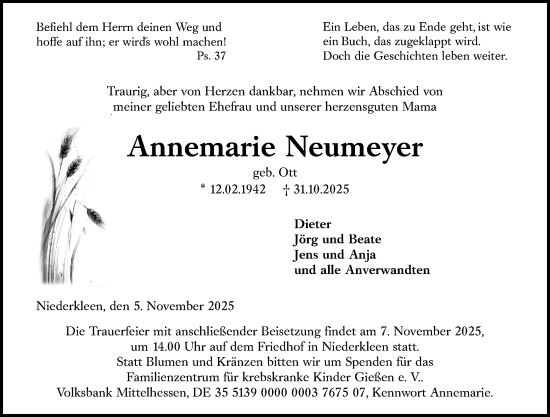 Befiehl dem Herrn deinen Weg und hoffe auf ihn; er wird's wohl machen!
Ps. 37

Ein Leben, das zu Ende geht, ist wie ein Buch, das zugeklappt wird. Doch die Geschichten leben weiter.

Traurig, aber von Herzen dankbar, nehmen wir Abschied von meiner geliebten Ehefrau und unserer herzensguten Mama

Annemarie Neumeyer

geb. Ott

* 12.02.1942 † 31.10.2025

Dieter
Jörg und Beate
Jens und Anja
und alle Anverwandten

Niederkleen, den 5. November 2025

Die Trauerfeier mit anschließender Beisetzung findet am 7. November 2025, um 14.00 Uhr auf dem Friedhof in Niederkleen statt.
Statt Blumen und Kränzen bitten wir um Spenden für das Familienzentrum für krebskranke Kinder Gießen e. V..
Volksbank Mittelhessen, DE 35 5139 0000 0003 7675 07, Kennwort Annemarie.